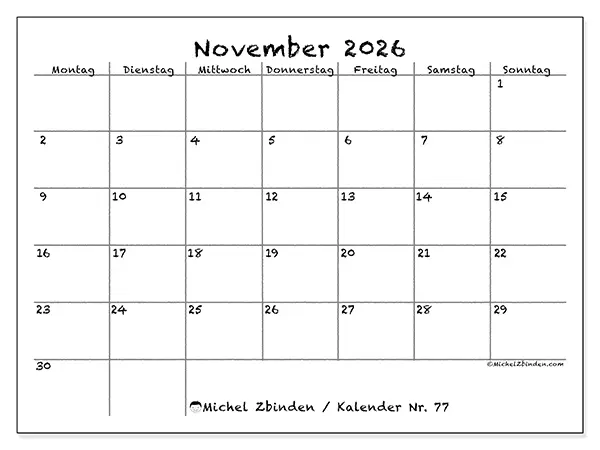 November 2026

| Montag | Dienstag | Mittwoch | Donnerstag | Freitag | Samstag | Sonntag |
|---|---|---|---|---|---|---|
| | | | | | | 1 |
| 2 | 3 | 4 | 5 | 6 | 7 | 8 |
| 9 | 10 | 11 | 12 | 13 | 14 | 15 |
| 16 | 17 | 18 | 19 | 20 | 21 | 22 |
| 23 | 24 | 25 | 26 | 27 | 28 | 29 |
| 30 | | | | | | |

©MichelZbinden.com

Michel Zbinden / Kalender Nr. 77